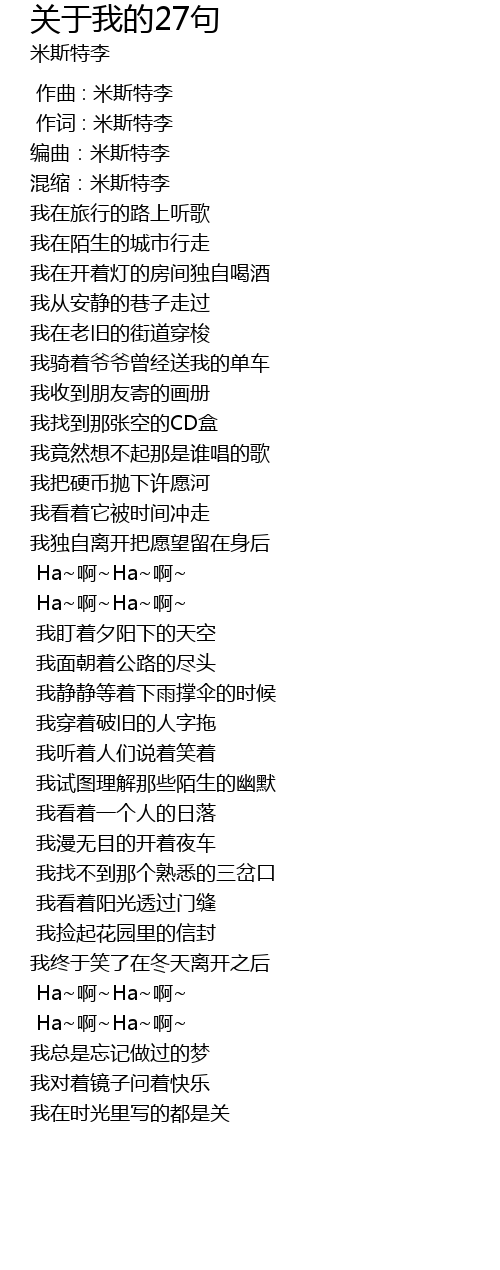 关于我的27句
米斯特李

作曲 : 米斯特李
作词 : 米斯特李
编曲：米斯特李
混缩：米斯特李
我在旅行的路上听歌
我在陌生的城市行走
我在开着灯的房间独自喝酒
我从安静的巷子走过
我在老旧的街道穿梭
我骑着爷爷曾经送我的单车
我收到朋友寄的画册
我找到那张空的CD盒
我竟然想不起那是谁唱的歌
我把硬币抛下许愿河
我看着它被时间冲走
我独自离开把愿望留在身后
Ha~啊~Ha~啊~
Ha~啊~Ha~啊~
我盯着夕阳下的天空
我面朝着公路的尽头
我静静等着下雨撑伞的时候
我穿着破旧的人字拖
我听着人们说着笑着
我试图理解那些陌生的幽默
我看着一个人的日落
我漫无目的开着夜车
我找不到那个熟悉的三岔口
我看着阳光透过门缝
我捡起花园里的信封
我终于笑了在冬天离开之后
Ha~啊~Ha~啊~
Ha~啊~Ha~啊~
我总是忘记做过的梦
我对着镜子问着快乐
我在时光里写的都是关